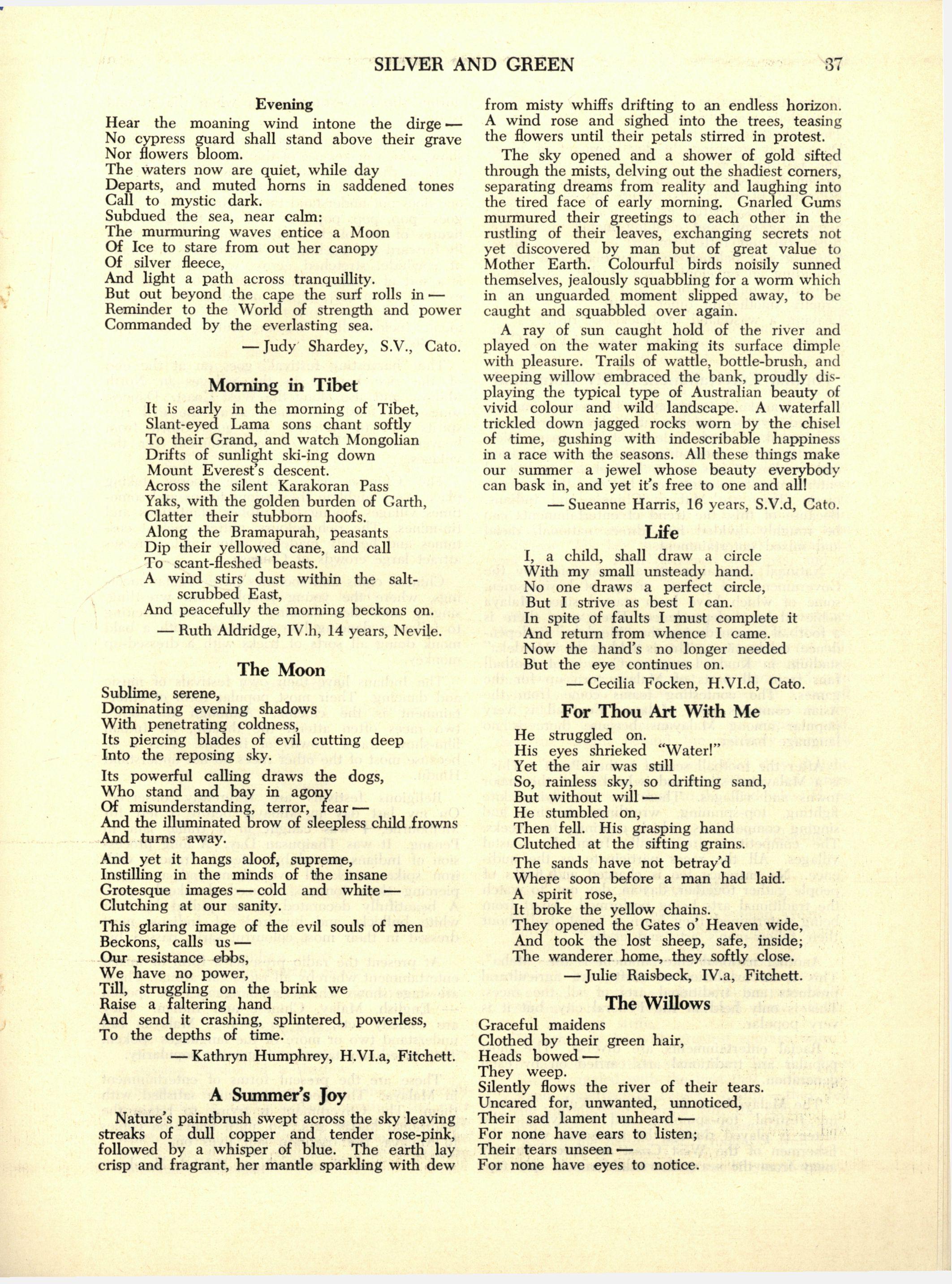 SILVER AND GREEN 37

Evening

Hear the moaning wind intone the dirge —
No cypress guard shall stand above their grave
Nor flowers bloom.
The waters now are quiet, while day
Departs, and muted horns in saddened tones
Call to mystic dark.
Subdued the sea, near calm:
The murmuring waves entice a Moon
Of Ice to stare from out her canopy
Of silver fleece,
And light a path across tranquillity.
But out beyond the cape the surf rolls in —
Reminder to the World of strength and power
Commanded by the everlasting sea.

— Judy Shardey, S.V., Cato.

Morning in Tibet

It is early in the morning of Tibet,
Slant-eyed Lama sons chant softly
To their Grand, and watch Mongolian
Drifts of sunlight ski-ing down
Mount Everest's descent.
Across the silent Karakoran Pass
Yaks, with the golden burden of Garth,
Clatter their stubborn hoofs.
Along the Bramapurah, peasants
Dip their yellowed cane, and call
To scant-fleshed beasts.
A wind stirs dust within the salt-scrubbed East,
And peacefully the morning beckons on.

— Ruth Aldridge, IV.h, 14 years, Nevile.

The Moon

Sublime, serene,
Dominating evening shadows
With penetrating coldness,
Its piercing blades of evil cutting deep
Into the reposing sky.

Its powerful calling draws the dogs,
Who stand and bay in agony
Of misunderstanding, terror, fear —
And the illuminated brow of sleepless child frowns
And turns away.

And yet it hangs aloof, supreme,
Instilling in the minds of the insane
Grotesque images — cold and white —
Clutching at our sanity.

This glaring image of the evil souls of men
Beckons, calls us —
Our resistance ebbs,
We have no power,
Till, struggling on the brink we
Raise a faltering hand
And send it crashing, splintered, powerless,
To the depths of time.

— Kathryn Humphrey, H.VI.a, Fitchett.

A Summer's Joy

Nature's paintbrush swept across the sky leaving streaks of dull copper and tender rose-pink, followed by a whisper of blue. The earth lay crisp and fragrant, her mantle sparkling with dew from misty whiffs drifting to an endless horizon. A wind rose and sighed into the trees, teasing the flowers until their petals stirred in protest.

The sky opened and a shower of gold sifted through the mists, delving out the shadiest corners, separating dreams from reality and laughing into the tired face of early morning. Gnarled Gums murmured their greetings to each other in the rustling of their leaves, exchanging secrets not yet discovered by man but of great value to Mother Earth. Colourful birds noisily sunned themselves, jealously squabbling for a worm which in an unguarded moment slipped away, to be caught and squabbled over again.

A ray of sun caught hold of the river and played on the water making its surface dimple with pleasure. Trails of wattle, bottle-brush, and weeping willow embraced the bank, proudly displaying the typical type of Australian beauty of vivid colour and wild landscape. A waterfall trickled down jagged rocks worn by the chisel of time, gushing with indescribable happiness in a race with the seasons. All these things make our summer a jewel whose beauty everybody can bask in, and yet it's free to one and all!

— Sueanne Harris, 16 years, S.V.d, Cato.

Life

I, a child, shall draw a circle
With my small unsteady hand.
No one draws a perfect circle,
But I strive as best I can.
In spite of faults I must complete it
And return from whence I came.
Now the hand's no longer needed
But the eye continues on.

— Cecilia Focken, H.VI.d, Cato.

For Thou Art With Me

He struggled on.
His eyes shrieked "Water!"
Yet the air was still
So, rainless sky, so drifting sand,
But without will —
He stumbled on,
Then fell. His grasping hand
Clutched at the sifting grains.

The sands have not betray'd
Where soon before a man had laid.
A spirit rose,
It broke the yellow chains.
They opened the Gates o' Heaven wide,
And took the lost sheep, safe, inside;
The wanderer home, they softly close.

— Julie Raisbeck, IV.a, Fitchett.

The Willows

Graceful maidens
Clothed by their green hair,
Heads bowed —
They weep.
Silently flows the river of their tears.
Uncared for, unwanted, unnoticed,
Their sad lament unheard —
For none have ears to listen;
Their tears unseen —
For none have eyes to notice.